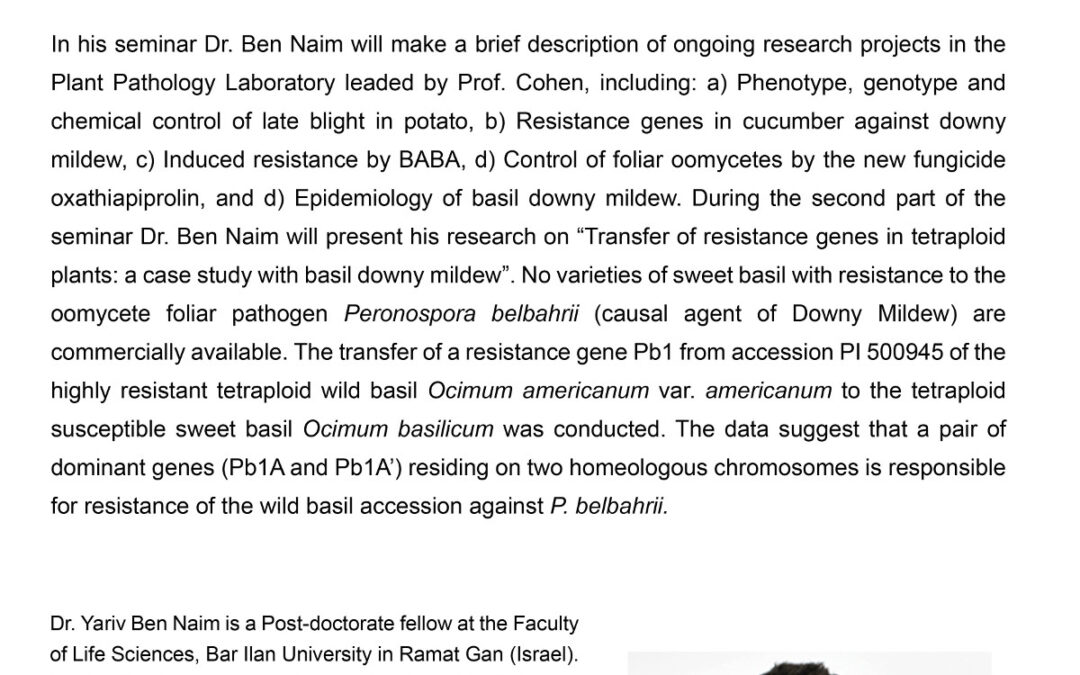 In his seminar Dr. Ben Naim will make a brief description of ongoing research projects in the Plant Pathology Laboratory leaded by Prof. Cohen, including: a) Phenotype, genotype and chemical control of late blight in potato, b) Resistance genes in cucumber against downy mildew, c) Induced resistance by BABA, d) Control of foliar oomycetes by the new fungicide oxathiapiprolin, and d) Epidemiology of basil downy mildew. During the second part of the seminar Dr. Ben Naim will present his research on "Transfer of resistance genes in tetraploid plants: a case study with basil downy mildew". No varieties of sweet basil with resistance to the oomycete foliar pathogen Peronospora belbahrii (causal agent of Downy Mildew) are commercially available. The transfer of a resistance gene Pb1 from accession PI 500945 of the highly resistant tetraploid wild basil Ocimum americanum var. americanum to the tetraploid susceptible sweet basil Ocimum basilicum was conducted. The data suggest that a pair of dominant genes (Pb1A and Pb1A') residing on two homeologous chromosomes is responsible for resistance of the wild basil accession against P. belbahrii.

Dr. Yariv Ben Naim is a Post-doctorate fellow at the Faculty of Life Sciences, Bar Ilan University in Ramat Gan (Israel).